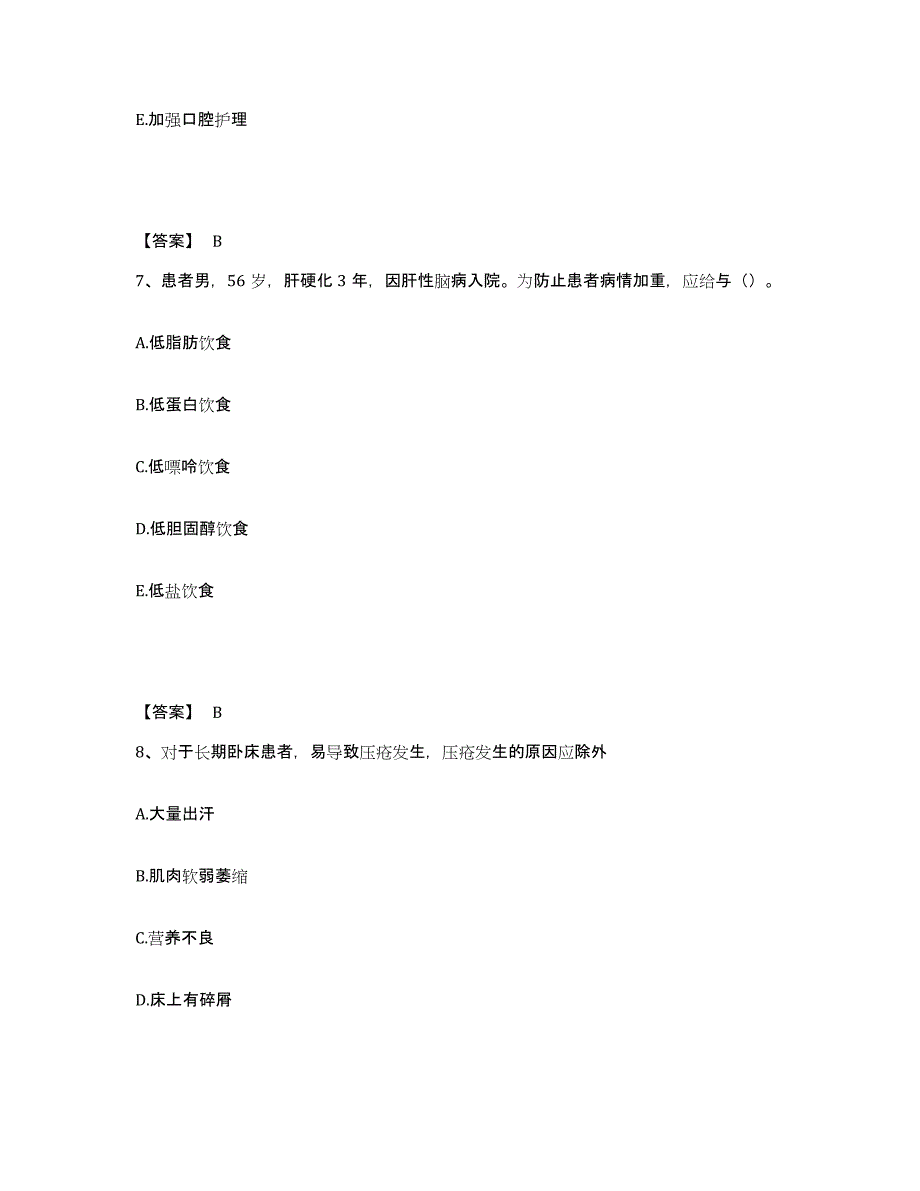 E.加强口腔护理

【答案】 B

7、患者男，56 岁，肝硬化 3 年，因肝性脑病入院。为防止患者病情加重，应给与（）。

A.低脂肪饮食

B.低蛋白饮食

C.低嘌呤饮食

D.低胆固醇饮食

E.低盐饮食

【答案】 B

8、对于长期卧床患者，易导致压疮发生，压疮发生的原因应除外

A.大量出汗

B.肌肉软弱萎缩

C.营养不良

D.床上有碎屑